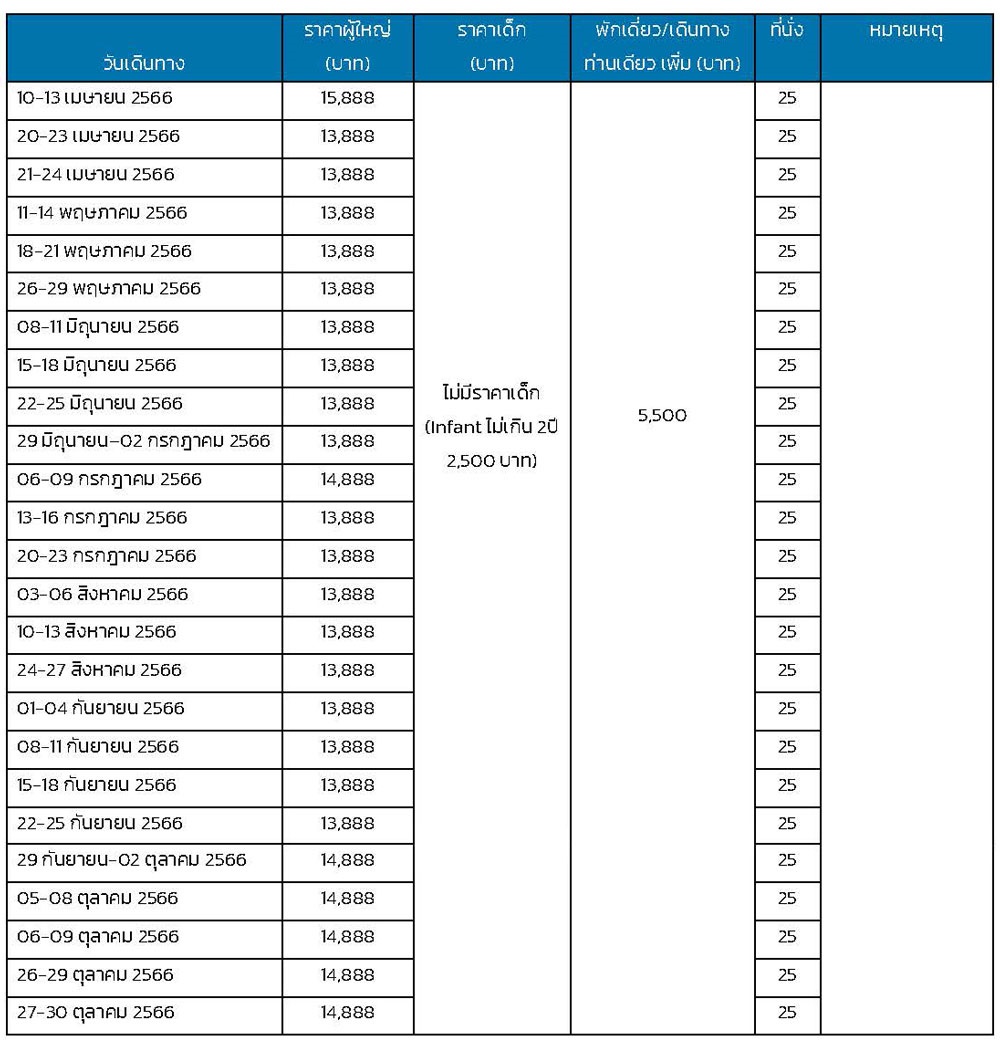 | วันเดินทาง | ราคาผู้ใหญ่ (บาท) | ราคาเด็ก (บาท) | พักเดี่ยว/เดินทาง ท่านเดียว เพิ่ม (บาท) | ที่นั่ง | หมายเหตุ |
|---|---|---|---|---|---|
| 10-13 เมษายน 2566 | 15,888 | ไม่มีราคาเด็ก (Infant ไม่เกิน 2ปี 2,500 บาท) | 5,500 | 25 | |
| 20-23 เมษายน 2566 | 13,888 | | | 25 | |
| 21-24 เมษายน 2566 | 13,888 | | | 25 | |
| 11-14 พฤษภาคม 2566 | 13,888 | | | 25 | |
| 18-21 พฤษภาคม 2566 | 13,888 | | | 25 | |
| 26-29 พฤษภาคม 2566 | 13,888 | | | 25 | |
| 08-11 มิถุนายน 2566 | 13,888 | | | 25 | |
| 15-18 มิถุนายน 2566 | 13,888 | | | 25 | |
| 22-25 มิถุนายน 2566 | 13,888 | | | 25 | |
| 29 มิถุนายน-02 กรกฎาคม 2566 | 13,888 | | | 25 | |
| 06-09 กรกฎาคม 2566 | 14,888 | | | 25 | |
| 13-16 กรกฎาคม 2566 | 13,888 | | | 25 | |
| 20-23 กรกฎาคม 2566 | 13,888 | | | 25 | |
| 03-06 สิงหาคม 2566 | 13,888 | | | 25 | |
| 10-13 สิงหาคม 2566 | 13,888 | | | 25 | |
| 24-27 สิงหาคม 2566 | 13,888 | | | 25 | |
| 01-04 กันยายน 2566 | 13,888 | | | 25 | |
| 08-11 กันยายน 2566 | 13,888 | | | 25 | |
| 15-18 กันยายน 2566 | 13,888 | | | 25 | |
| 22-25 กันยายน 2566 | 13,888 | | | 25 | |
| 29 กันยายน-02 ตุลาคม 2566 | 14,888 | | | 25 | |
| 05-08 ตุลาคม 2566 | 14,888 | | | 25 | |
| 06-09 ตุลาคม 2566 | 14,888 | | | 25 | |
| 26-29 ตุลาคม 2566 | 14,888 | | | 25 | |
| 27-30 ตุลาคม 2566 | 14,888 | | | 25 | |